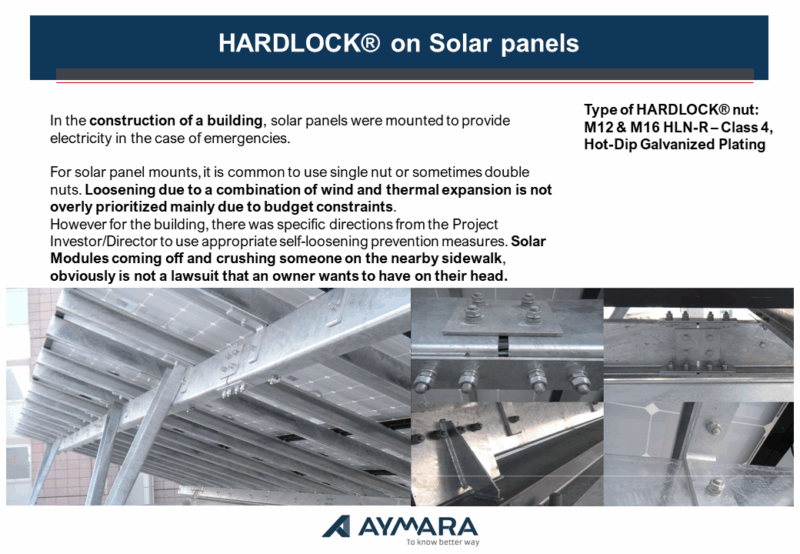 HARDLOCK® on Solar panels

In the construction of a building, solar panels were mounted to provide electricity in the case of emergencies.

For solar panel mounts, it is common to use single nut or sometimes double nuts. Loosening due to a combination of wind and thermal expansion is not overly prioritized mainly due to budget constraints.
However for the building, there was specific directions from the Project Investor/Director to use appropriate self-loosening prevention measures. Solar Modules coming off and crushing someone on the nearby sidewalk, obviously is not a lawsuit that an owner wants to have on their head.

Type of HARDLOCK® nut:
M12 & M16 HLN-R – Class 4, Hot-Dip Galvanized Plating

AYMARA
To know better way